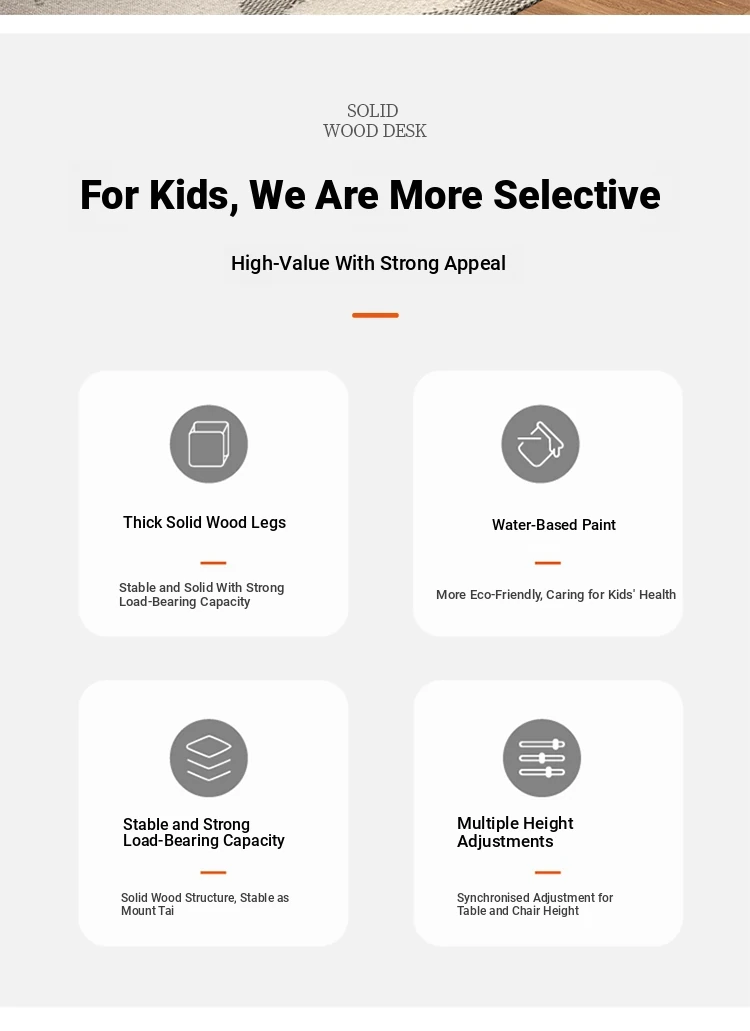 SOLID
WOOD DESK

For Kids, We Are More Selective

High-Value With Strong Appeal

Thick Solid Wood Legs

Stable and Solid With Strong Load-Bearing Capacity

Water-Based Paint

More Eco-Friendly, Caring for Kids' Health

Stable and Strong Load-Bearing Capacity

Solid Wood Structure, Stable as Mount Tai

Multiple Height Adjustments

Synchronised Adjustment for Table and Chair Height